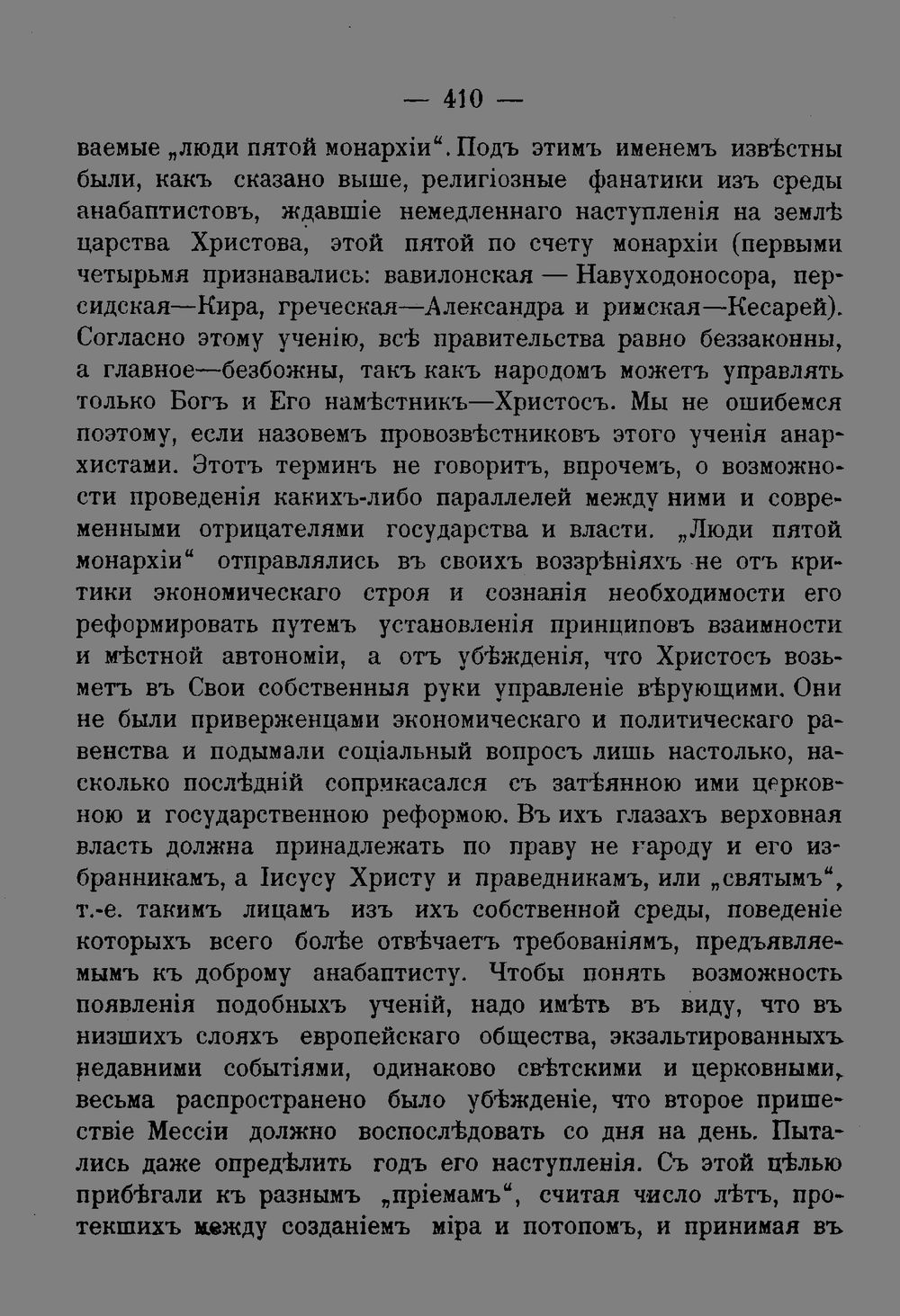 — 410 —

ваемые „люди пятой монархіи“. Подъ этимъ именемъ извѣстны были, какъ сказано выше, религіозные фанатики изъ среды анабаптистовъ, ждавшіе немедленнаго наступленія на землѣ царства Христова, этой пятой по счету монархіи (первыми четырьмя признавались: вавилонская — Навуходоносора, персидская—Кира, греческая—Александра и римская—Кесарей). Согласно этому ученію, всѣ правительства равно беззаконны, а главное—безбожны, такъ какъ народомъ можетъ управлять только Богъ и Его намѣстникъ—Христосъ. Мы не ошибемся поэтому, если назовемъ провозвѣстниковъ этого ученія анархистами. Этотъ терминъ не говоритъ, впрочемъ, о возможности проведенія какихъ-либо параллелей между ними и современными отрицателями государства и власти. „Люди пятой монархіи“ отправлялись въ своихъ воззрѣніяхъ не отъ критики экономическаго строя и сознанія необходимости его реформировать путемъ установленія принциповъ взаимности и мѣстной автономіи, а отъ убѣжденія, что Христосъ возьметъ въ Свои собственныя руки управленіе вѣрующими. Они не были приверженцами экономическаго и политическаго равенства и подымали соціальный вопросъ лишь настолько, насколько послѣдній соприкасался съ затѣянною ими церковною и государственною реформою. Въ ихъ глазахъ верховная власть должна принадлежать по праву не народу и его избранникамъ, а Іисусу Христу и праведникамъ, или „святымъ“, т.-е. такимъ лицамъ изъ ихъ собственной среды, поведеніе которыхъ всего болѣе отвѣчаетъ требованіямъ, предъявляемымъ къ доброму анабаптисту. Чтобы понять возможность появленія подобныхъ ученій, надо имѣть въ виду, что въ низшихъ слояхъ европейскаго общества, экзальтированныхъ недавними событіями, одинаково свѣтскими и церковными, весьма распространено было убѣжденіе, что второе пришествіе Мессіи должно воспослѣдовать со дня на день. Пытались даже опредѣлить годъ его наступленія. Съ этой цѣлью прибѣгали къ разнымъ „пріемамъ“, считая число лѣтъ, протекшихъ между созданіемъ міра и потопомъ, и принимая въ